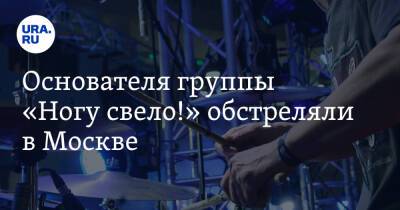 URA.RU

Основателя группы «Ногу свело!» обстреляли в Москве